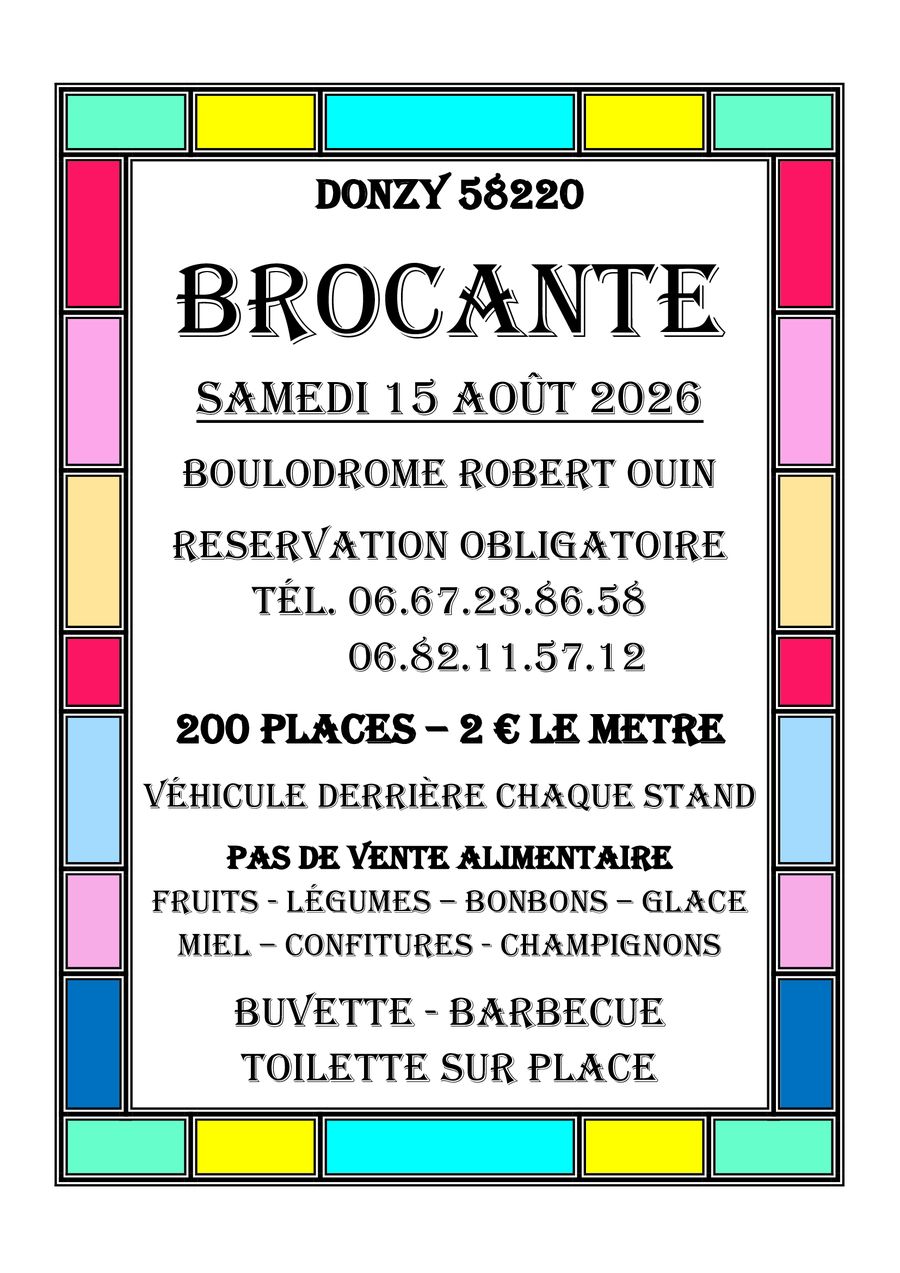 DONZY 58220

BROCANTE

SAMEDI 15 AOÛT 2026

BOULODROME ROBERT OUIN

RESERVATION OBLIGATOIRE
TÉL. 06.67.23.86.58
06.82.11.57.12

200 PLACES – 2 € LE METRE

VÉHICULE DERRIÈRE CHAQUE STAND

PAS DE VENTE ALIMENTAIRE
FRUITS - LÉGUMES – BONBONS – GLACE
MIEL – CONFITURES - CHAMPIGNONS

BUVETTE - BARBECUE
TOILETTE SUR PLACE